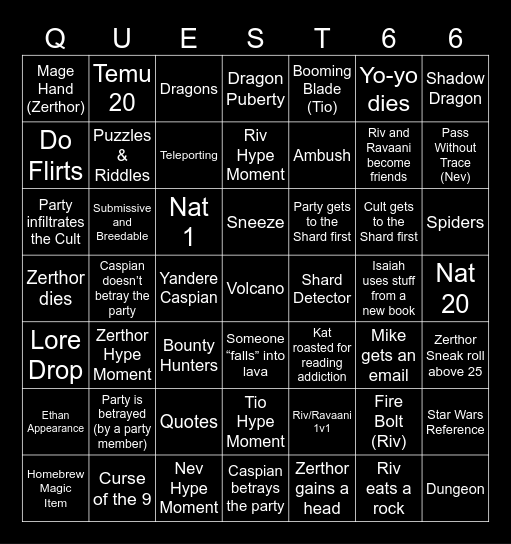 | Q | U | E | S | T | 6 | 6 |
|---|---|---|---|---|---|---|
| Mage Hand (Zerthor) | Temu 20 | Dragons | Dragon Puberty | Booming Blade (Tio) | Yo-yo dies | Shadow Dragon |
| Do Flirts | Puzzles & Riddles | Teleporting | Riv Hype Moment | Ambush | Riv and Ravaani become friends | Pass Without Trace (Nev) |
| Party infiltrates the Cult | Submissive and Breedable | Nat 1 | Sneeze | Party gets to the Shard first | Cult gets to the Shard first | Spiders |
| Zerthor dies | Caspian doesn't betray the party | Yandere Caspian | Volcano | Shard Detector | Isaiah uses stuff from a new book | Nat 20 |
| Lore Drop | Zerthor Hype Moment | Bounty Hunters | Someone "falls" into lava | Kat roasted for reading addiction | Mike gets an email | Zerthor Sneak roll above 25 |
| Ethan Appearance | Party is betrayed (by a party member) | Quotes | Tio Hype Moment | Riv/Ravaani 1v1 | Fire Bolt (Riv) | Star Wars Reference |
| Homebrew Magic Item | Curse of the 9 | Nev Hype Moment | Caspian betrays the party | Zerthor gains a head | Riv eats a rock | Dungeon |